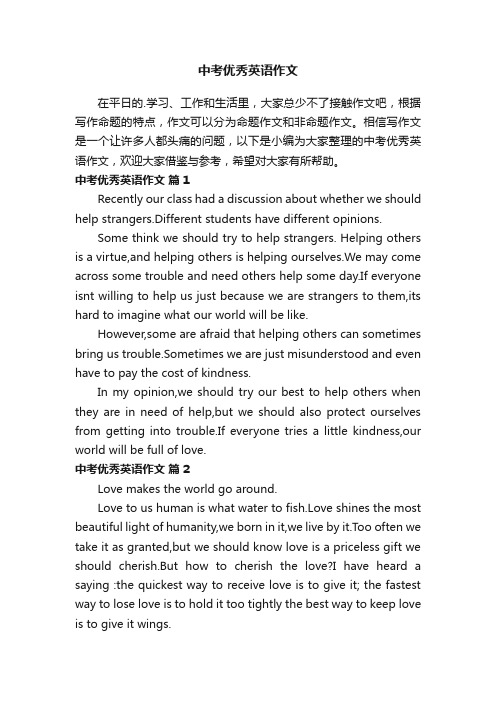 中考优秀英语作文

在平日的.学习、工作和生活里，大家总少不了接触作文吧，根据写作命题的特点，作文可以分为命题作文和非命题作文。相信写作文是一个让许多人都头痛的问题，以下是小编为大家整理的中考优秀英语作文，欢迎大家借鉴与参考，希望对大家有所帮助。

中考优秀英语作文 篇1

Recently our class had a discussion about whether we should help strangers.Different students have different opinions.

Some think we should try to help strangers. Helping others is a virtue,and helping others is helping ourselves.We may come across some trouble and need others help some day.If everyone isnt willing to help us just because we are strangers to them,its hard to imagine what our world will be like.

However,some are afraid that helping others can sometimes bring us trouble.Sometimes we are just misunderstood and even have to pay the cost of kindness.

In my opinion,we should try our best to help others when they are in need of help,but we should also protect ourselves from getting into trouble.If everyone tries a little kindness,our world will be full of love.

中考优秀英语作文 篇2

Love makes the world go around.

Love to us human is what water to fish.Love shines the most beautiful light of humanity,we born in it,we live by it.Too often we take it as granted,but we should know love is a priceless gift we should cherish.But how to cherish the love?I have heard a saying :the quickest way to receive love is to give it; the fastest way to lose love is to hold it too tightly the best way to keep love is to give it wings.